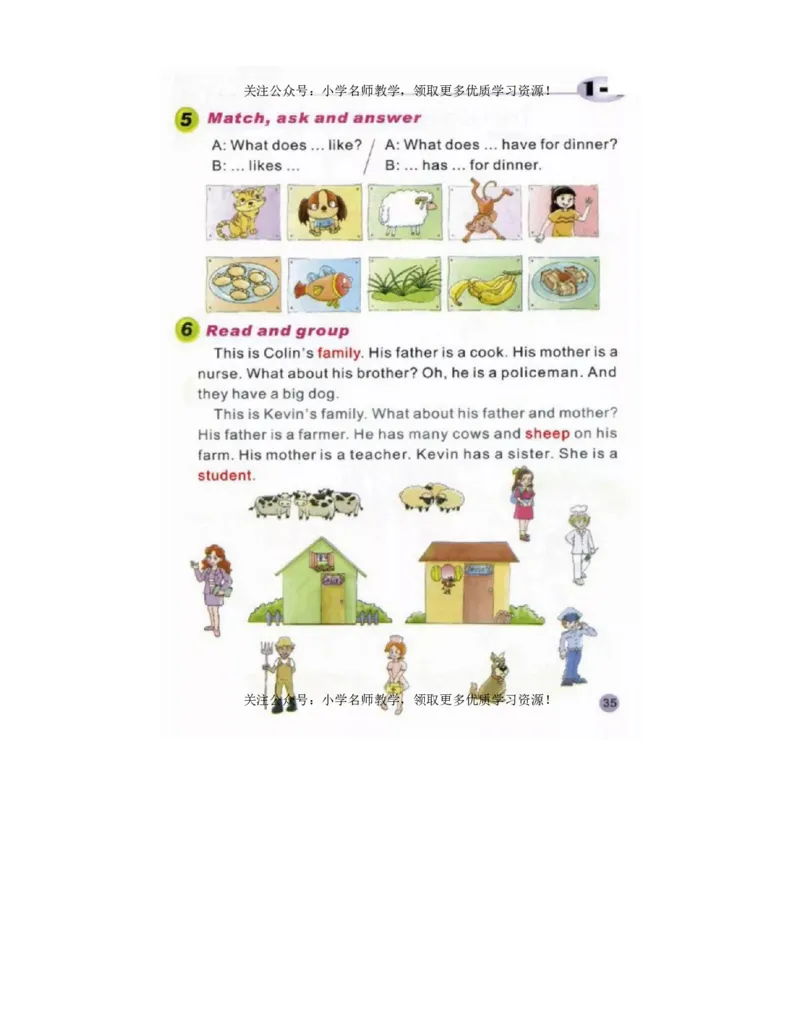 关注公众号：小学名师教学，领取更多优质学习资源！

5 Match, ask and answer

A: What does ... like?
B: ... likes ...

A: What does ... have for dinner?
B: ... has ... for dinner.

6 Read and group

This is Colin's family. His father is a cook. His mother is a nurse. What about his brother? Oh, he is a policeman. And they have a big dog.

This is Kevin's family. What about his father and mother? His father is a farmer. He has many cows and sheep on his farm. His mother is a teacher. Kevin has a sister. She is a student.

关注公众号：小学名师教学，领取更多优质学习资源！

35